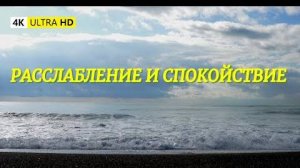 4K ULTRA HD

РАССЛАБЛЕНИЕ И СПОКОЙСТВИЕ